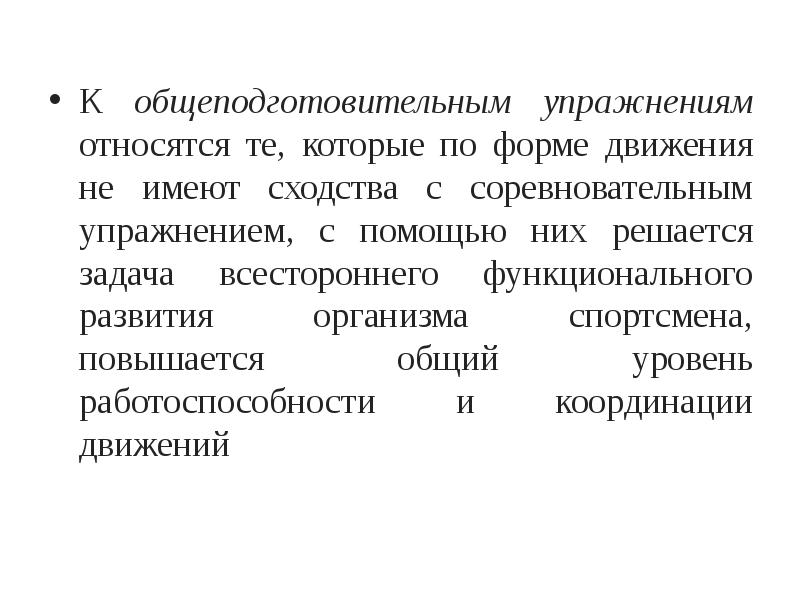 • К общеподготовительным упражнениям относятся те, которые по форме движения не имеют сходства с соревновательным упражнением, с помощью них решается задача всестороннего функционального развития организма спортсмена, повышается общий уровень работоспособности и координации движений